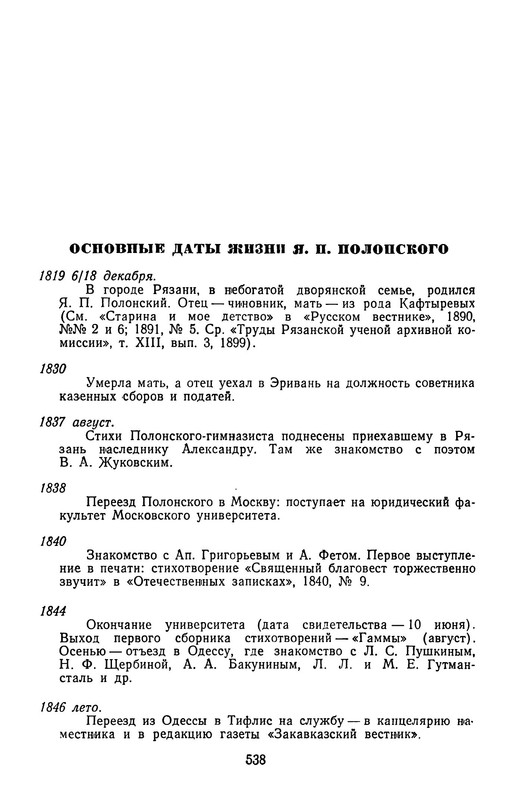 ОСНОВНЫЕ ДАТЫ ЖИЗНИ Я. П. ПОЛОНСКОГО

1819 6/18 декабря.

В городе Рязани, в небогатой дворянской семье, родился Я. П. Полонский. Отец — чиновник, мать — из рода Кафтыревых (См. «Старина и мое детство» в «Русском вестнике», 1890, №№ 2 и 6; 1891, № 5. Ср. «Труды Рязанской ученой архивной комиссии», т. XIII, вып. 3, 1899).

1830

Умерла мать, а отец уехал в Эривань на должность советника казенных сборов и податей.

1837 август.

Стихи Полонского-гимназиста поднесены приехавшему в Рязань наследнику Александру. Там же знакомство с поэтом В. А. Жуковским.

1838

Переезд Полонского в Москву: поступает на юридический факультет Московского университета.

1840

Знакомство с Ап. Григорьевым и А. Фетом. Первое выступление в печати: стихотворение «Священный благовест торжественно звучит» в «Отечественных записках», 1840, № 9.

1844

Окончание университета (дата свидетельства — 10 июня). Выход первого сборника стихотворений — «Гаммы» (август). Осенью — отъезд в Одессу, где знакомство с Л. С. Пушкиным, Н. Ф. Щербиной, А. А. Бакуниным, Л. Л. и М. Е. Гутмансталь и др.

1846 лето.

Переезд из Одессы в Тифлис на службу — в канцелярию наместника и в редакцию газеты «Закавказский вестник».

538